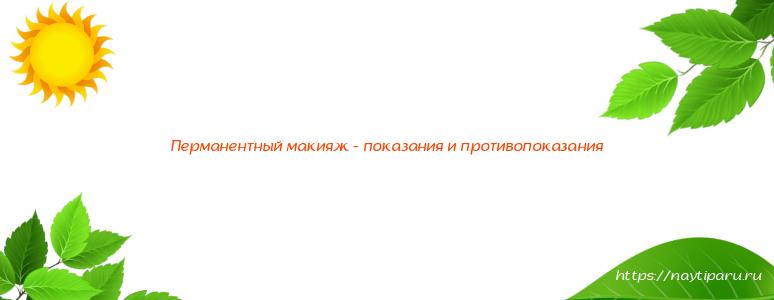 Перманентный макияж - показания и противопоказания

https://naytiparu.ru